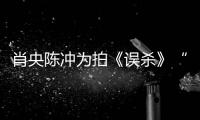 肖央陈冲为拍《误杀》 “